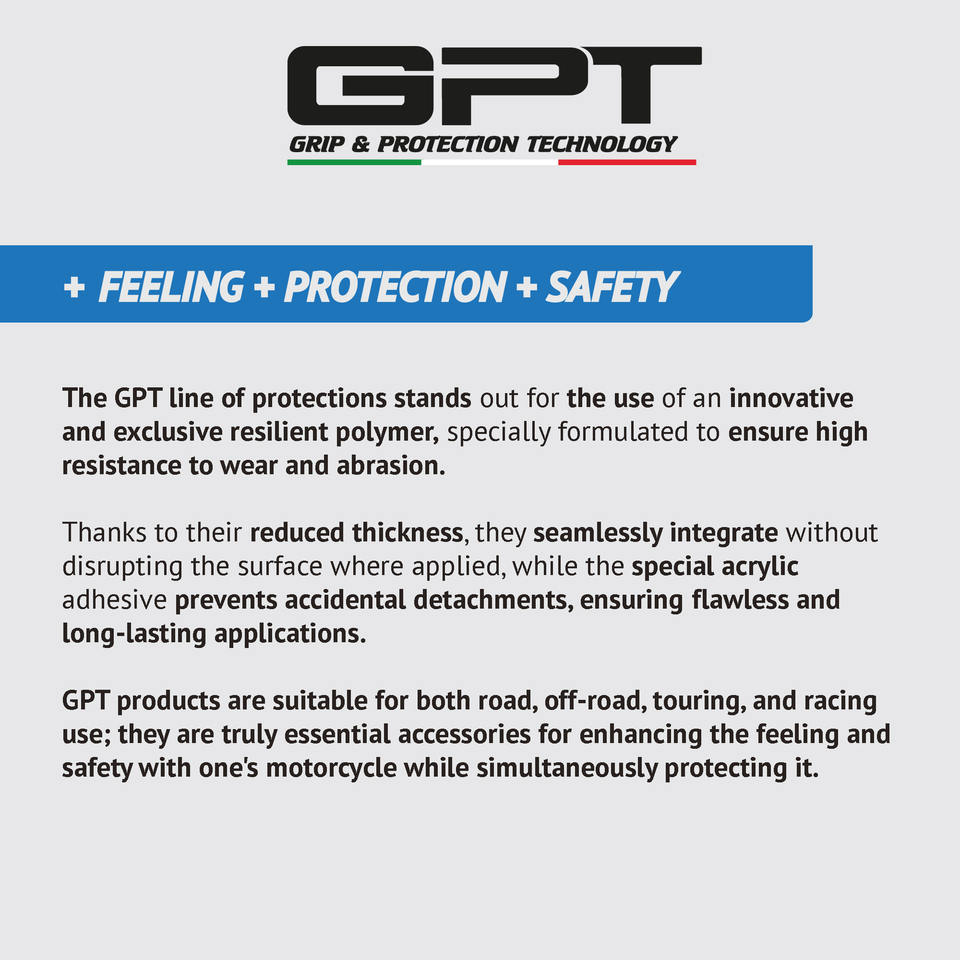 GPT

GRIP & PROTECTION TECHNOLOGY

+ FEELING + PROTECTION + SAFETY

The GPT line of protections stands out for the use of an innovative and exclusive resilient polymer, specially formulated to ensure high resistance to wear and abrasion.

Thanks to their reduced thickness, they seamlessly integrate without disrupting the surface where applied, while the special acrylic adhesive prevents accidental detachments, ensuring flawless and long-lasting applications.

GPT products are suitable for both road, off-road, touring, and racing use; they are truly essential accessories for enhancing the feeling and safety with one's motorcycle while simultaneously protecting it.